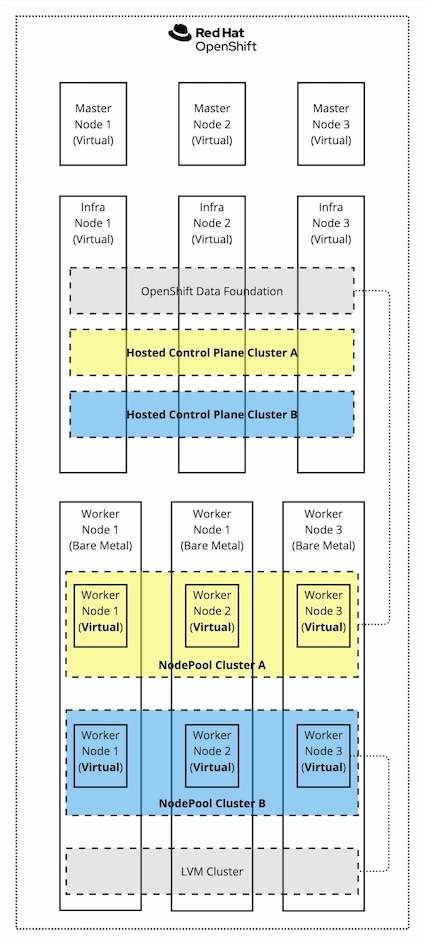 Red Hat
OpenShift

Master Node 1 (Virtual)

Master Node 2 (Virtual)

Master Node 3 (Virtual)

Infra Node 1 (Virtual)

Infra Node 2 (Virtual)

Infra Node 3 (Virtual)

OpenShift Data Foundation

Hosted Control Plane Cluster A

Hosted Control Plane Cluster B

Worker Node 1 (Bare Metal)

Worker Node 1 (Bare Metal)

Worker Node 3 (Bare Metal)

Worker Node 1 (Virtual)

Worker Node 2 (Virtual)

Worker Node 3 (Virtual)

NodePool Cluster A

Worker Node 1 (Virtual)

Worker Node 2 (Virtual)

Worker Node 3 (Virtual)

NodePool Cluster B

LVM Cluster